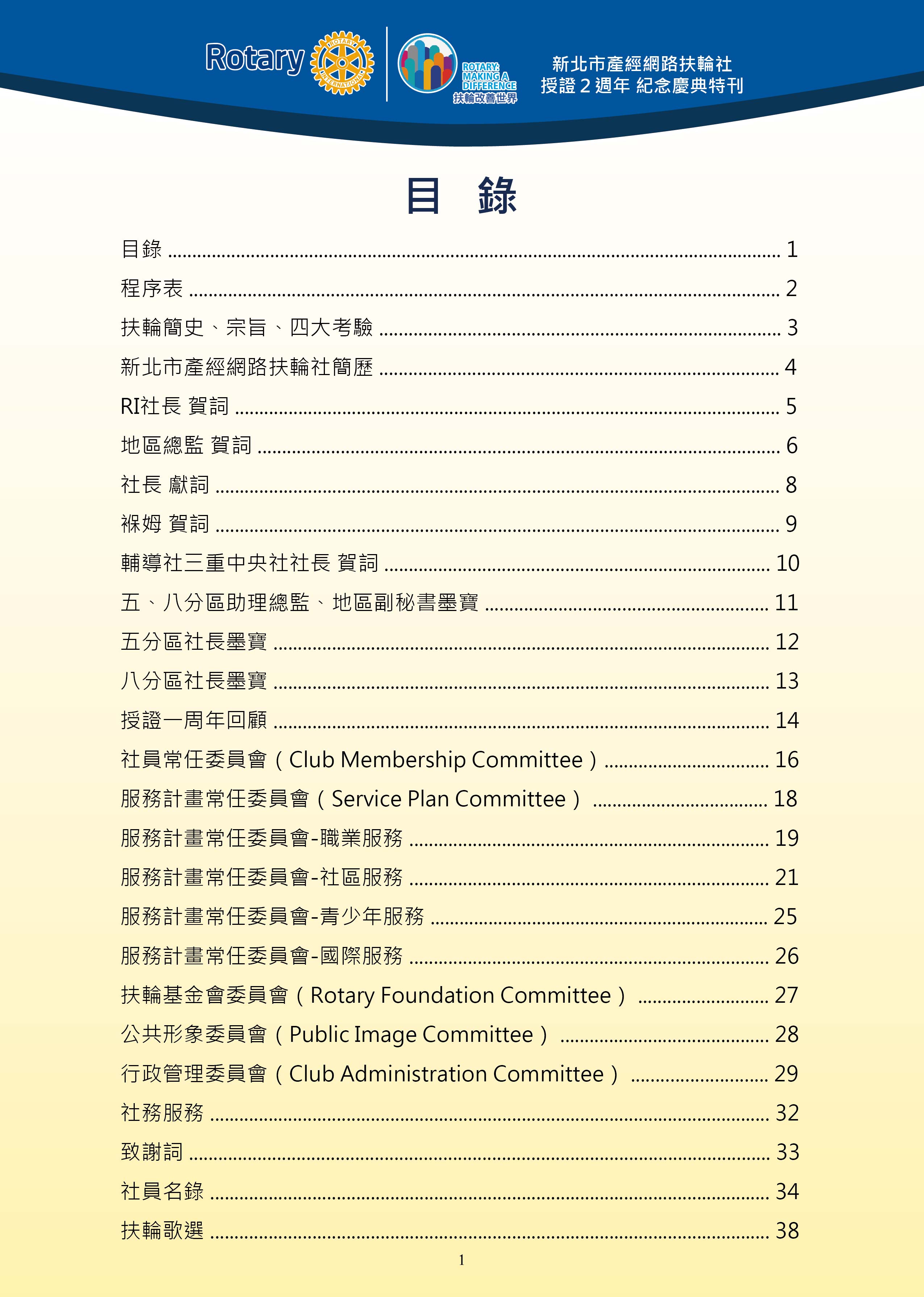 Rotary ROTARY INTERNATIONAL

ROTARY: MAKING A DIFFERENCE 扶輪改善世界

新北市產經網路扶輪社
授證 2 週年 紀念慶典特刊

目 錄

目錄 ........ 1
程序表 ........ 2
扶輪簡史、宗旨、四大考驗 ........ 3
新北市產經網路扶輪社簡歷 ........ 4
RI社長 賀詞 ........ 5
地區總監 賀詞 ........ 6
社長 獻詞 ........ 8
褓姆 賀詞 ........ 9
輔導社三重中央社社長 賀詞 ........ 10
五、八分區助理總監、地區副秘書墨寶 ........ 11
五分區社長墨寶 ........ 12
八分區社長墨寶 ........ 13
授證一周年回顧 ........ 14
社員常任委員會（Club Membership Committee） ........ 16
服務計畫常任委員會（Service Plan Committee） ........ 18
服務計畫常任委員會-職業服務 ........ 19
服務計畫常任委員會-社區服務 ........ 21
服務計畫常任委員會-青少年服務 ........ 25
服務計畫常任委員會-國際服務 ........ 26
扶輪基金會委員會（Rotary Foundation Committee） ........ 27
公共形象委員會（Public Image Committee） ........ 28
行政管理委員會（Club Administration Committee） ........ 29
社務服務 ........ 32
致謝詞 ........ 33
社員名錄 ........ 34
扶輪歌選 ........ 38

1